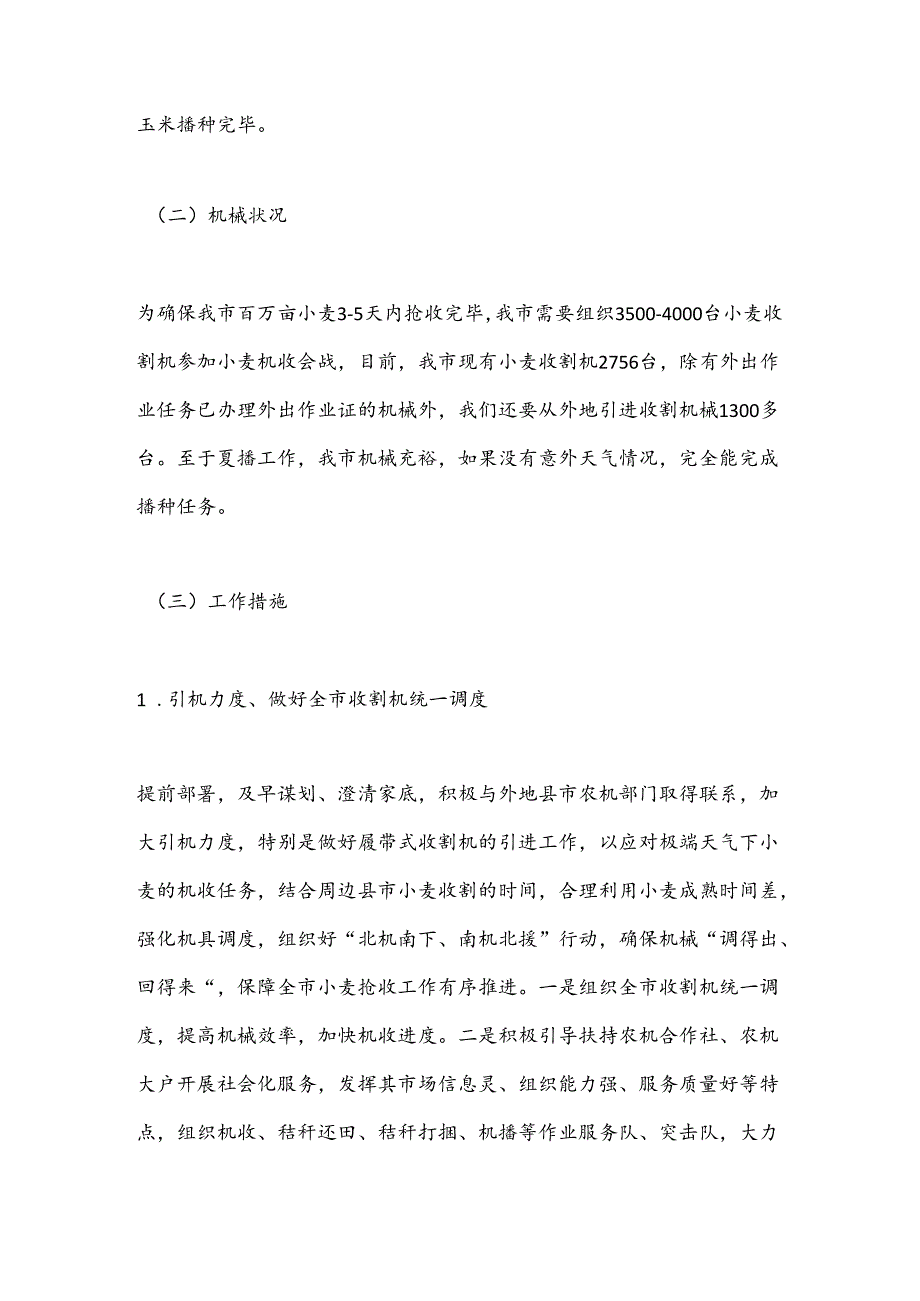 玉米播种完毕。

（二）机械状况

为确保我市百万亩小麦3-5天内抢收完毕，我市需要组织3500-4000台小麦收割机参加小麦机收会战，目前，我市现有小麦收割机2756台，除有外出作业任务已办理外出作业证的机械外，我们还要从外地引进收割机械1300多台。至于夏播工作，我市机械充裕，如果没有意外天气情况，完全能完成播种任务。

（三）工作措施

1．引机力度、做好全市收割机统一调度

提前部署，及早谋划、澄清家底，积极与外地县市农机部门取得联系，加大引机力度，特别是做好履带式收割机的引进工作，以应对极端天气下小麦的机收任务，结合周边县市小麦收割的时间，合理利用小麦成熟时间差，强化机具调度，组织好“北机南下、南机北援”行动，确保机械“调得出、回得来“，保障全市小麦抢收工作有序推进。一是组织全市收割机统一调度，提高机械效率，加快机收进度。二是积极引导扶持农机合作社、农机大户开展社会化服务，发挥其市场信息灵、组织能力强、服务质量好等特点，组织机收、秸秆还田、秸秆打捆、机播等作业服务队、突击队，大力